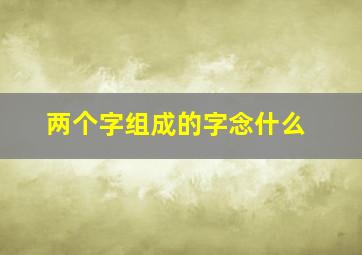 两个字组成的字念什么